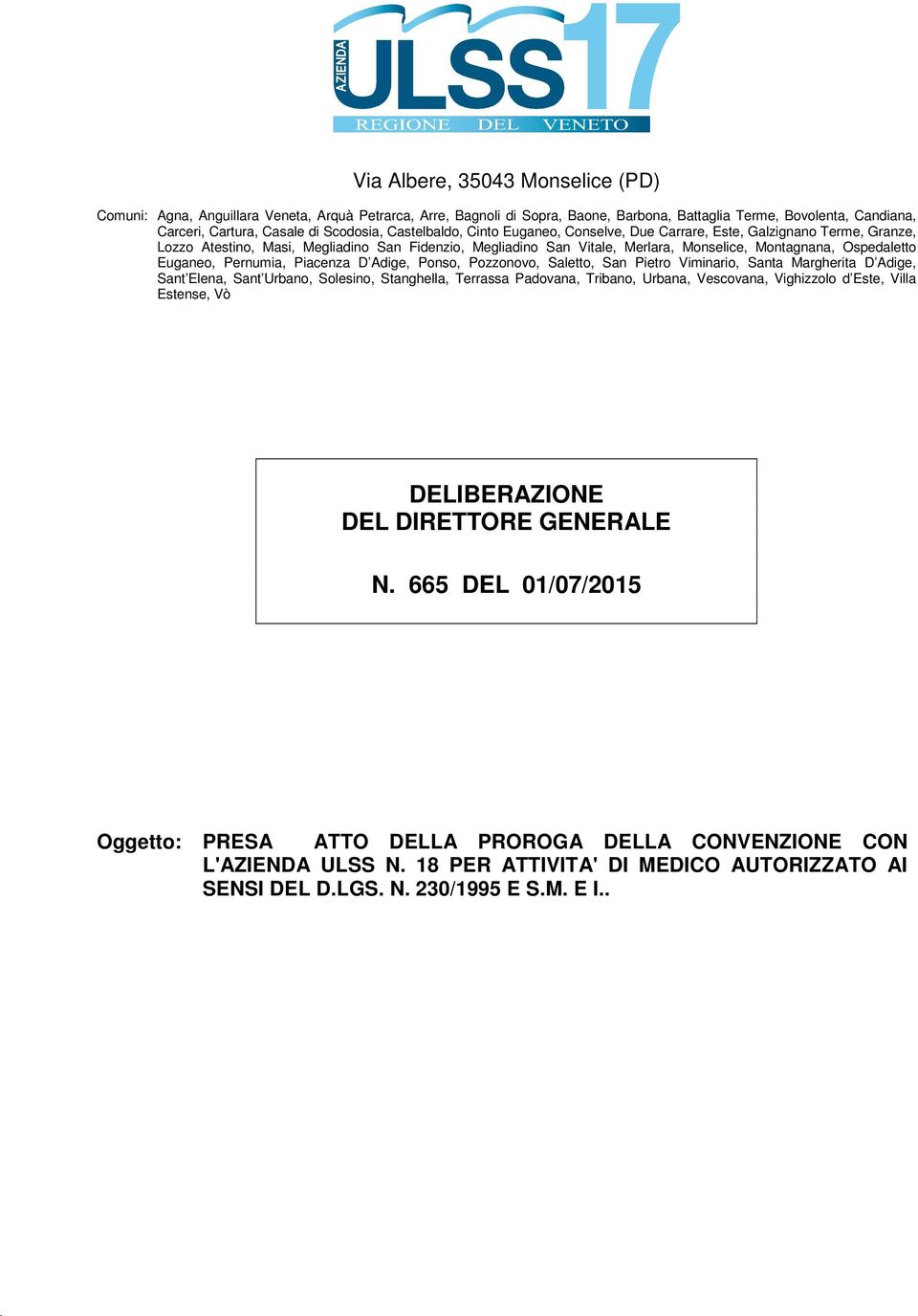 AZIENDA ULSS 17
REGIONE DEL VENETO

Via Albere, 35043 Monselice (PD)

Comuni: Agna, Anguillara Veneta, Arquà Petrarca, Arre, Bagnoli di Sopra, Baone, Barbona, Battaglia Terme, Bovolenta, Candiana, Carceri, Cartura, Casale di Scodosia, Castelbaldo, Cinto Euganeo, Conselve, Due Carrare, Este, Galzignano Terme, Granze, Lozzo Atestino, Masi, Megliadino San Fidenzio, Megliadino San Vitale, Merlara, Monselice, Montagnana, Ospedaletto Euganeo, Pernumia, Piacenza D'Adige, Ponso, Pozzonovo, Saletto, San Pietro Viminario, Santa Margherita D'Adige, Sant'Elena, Sant'Urbano, Solesino, Stanghella, Terrassa Padovana, Tribano, Urbana, Vescovana, Vighizzolo d'Este, Villa Estense, Vò

DELIBERAZIONE
DEL DIRETTORE GENERALE

N. 665 DEL 01/07/2015

Oggetto: PRESA ATTO DELLA PROROGA DELLA CONVENZIONE CON L'AZIENDA ULSS N. 18 PER ATTIVITA' DI MEDICO AUTORIZZATO AI SENSI DEL D.LGS. N. 230/1995 E S.M. E I..